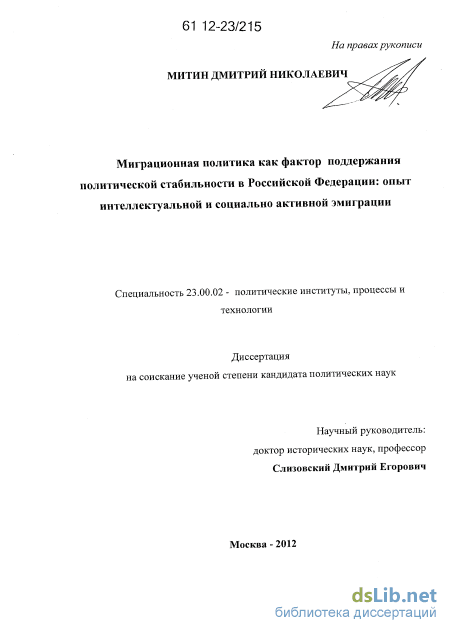 61 12-23/215

На правах рукописи

МИТИН ДМИТРИЙ НИКОЛАЕВИЧ

Миграционная политика как фактор поддержания политической стабильности в Российской Федерации: опыт интеллектуальной и социально активной эмиграции

Специальность 23.00.02 - политические институты, процессы и технологии

Диссертация
на соискание ученой степени кандидата политических наук

Научный руководитель:
доктор исторических наук, профессор
Слизовский Дмитрий Егорович

Москва - 2012

dsLib.net
библиотека диссертаций